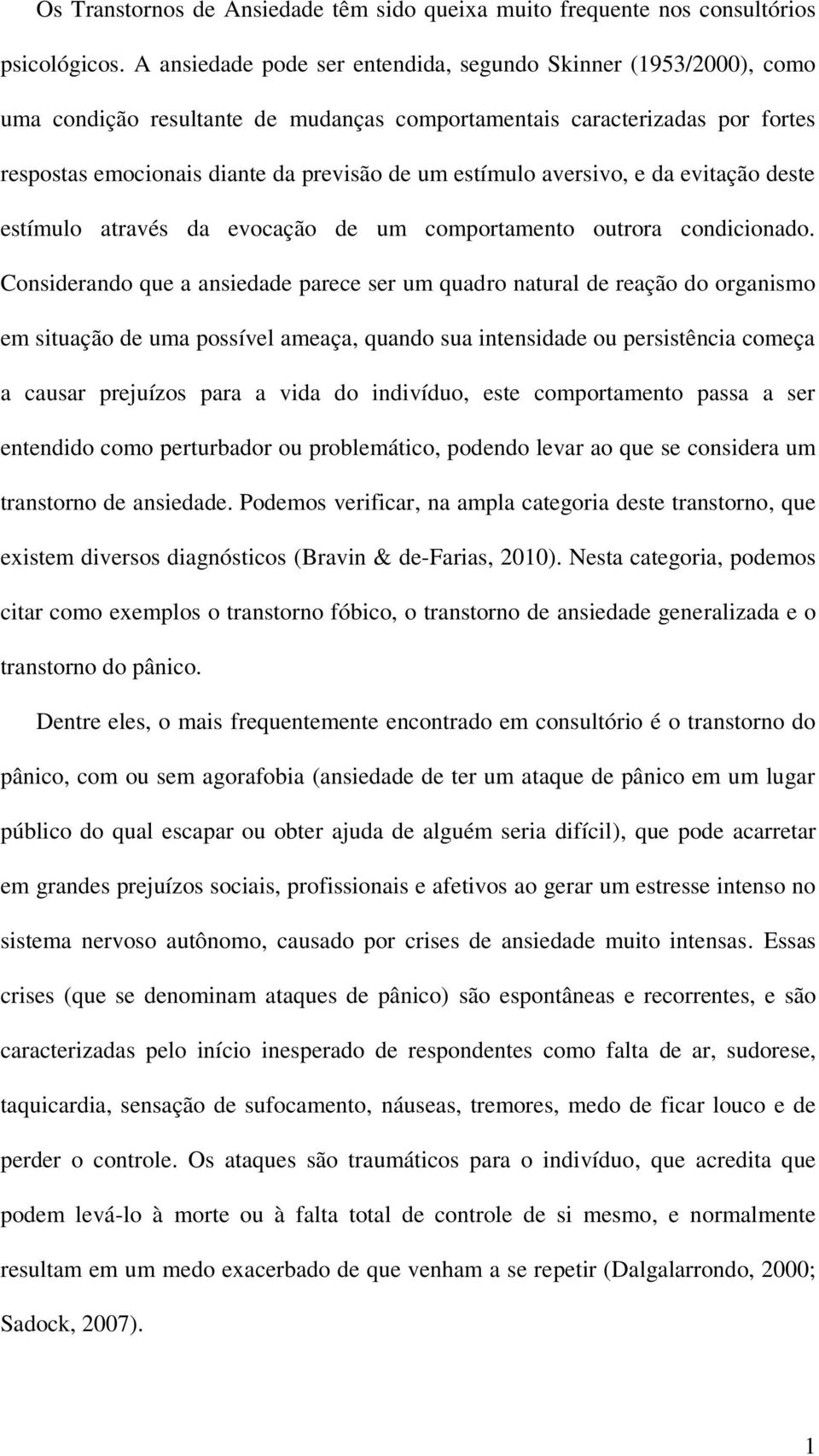 Os Transtornos de Ansiedade têm sido queixa muito frequente nos consultórios psicológicos. A ansiedade pode ser entendida, segundo Skinner (1953/2000), como uma condição resultante de mudanças comportamentais caracterizadas por fortes respostas emocionais diante da previsão de um estímulo aversivo, e da evitação deste estímulo através da evocação de um comportamento outrora condicionado. Considerando que a ansiedade parece ser um quadro natural de reação do organismo em situação de uma possível ameaça, quando sua intensidade ou persistência começa a causar prejuízos para a vida do indivíduo, este comportamento passa a ser entendido como perturbador ou problemático, podendo levar ao que se considera um transtorno de ansiedade. Podemos verificar, na ampla categoria deste transtorno, que existem diversos diagnósticos (Bravin & de-Farias, 2010). Nesta categoria, podemos citar como exemplos o transtorno fóbico, o transtorno de ansiedade generalizada e o transtorno do pânico.

Dentre eles, o mais frequentemente encontrado em consultório é o transtorno do pânico, com ou sem agorafobia (ansiedade de ter um ataque de pânico em um lugar público do qual escapar ou obter ajuda de alguém seria difícil), que pode acarretar em grandes prejuízos sociais, profissionais e afetivos ao gerar um estresse intenso no sistema nervoso autônomo, causado por crises de ansiedade muito intensas. Essas crises (que se denominam ataques de pânico) são espontâneas e recorrentes, e são caracterizadas pelo início inesperado de respondentes como falta de ar, sudorese, taquicardia, sensação de sufocamento, náuseas, tremores, medo de ficar louco e de perder o controle. Os ataques são traumáticos para o indivíduo, que acredita que podem levá-lo à morte ou à falta total de controle de si mesmo, e normalmente resultam em um medo exacerbado de que venham a se repetir (Dalgalarrondo, 2000; Sadock, 2007).

1